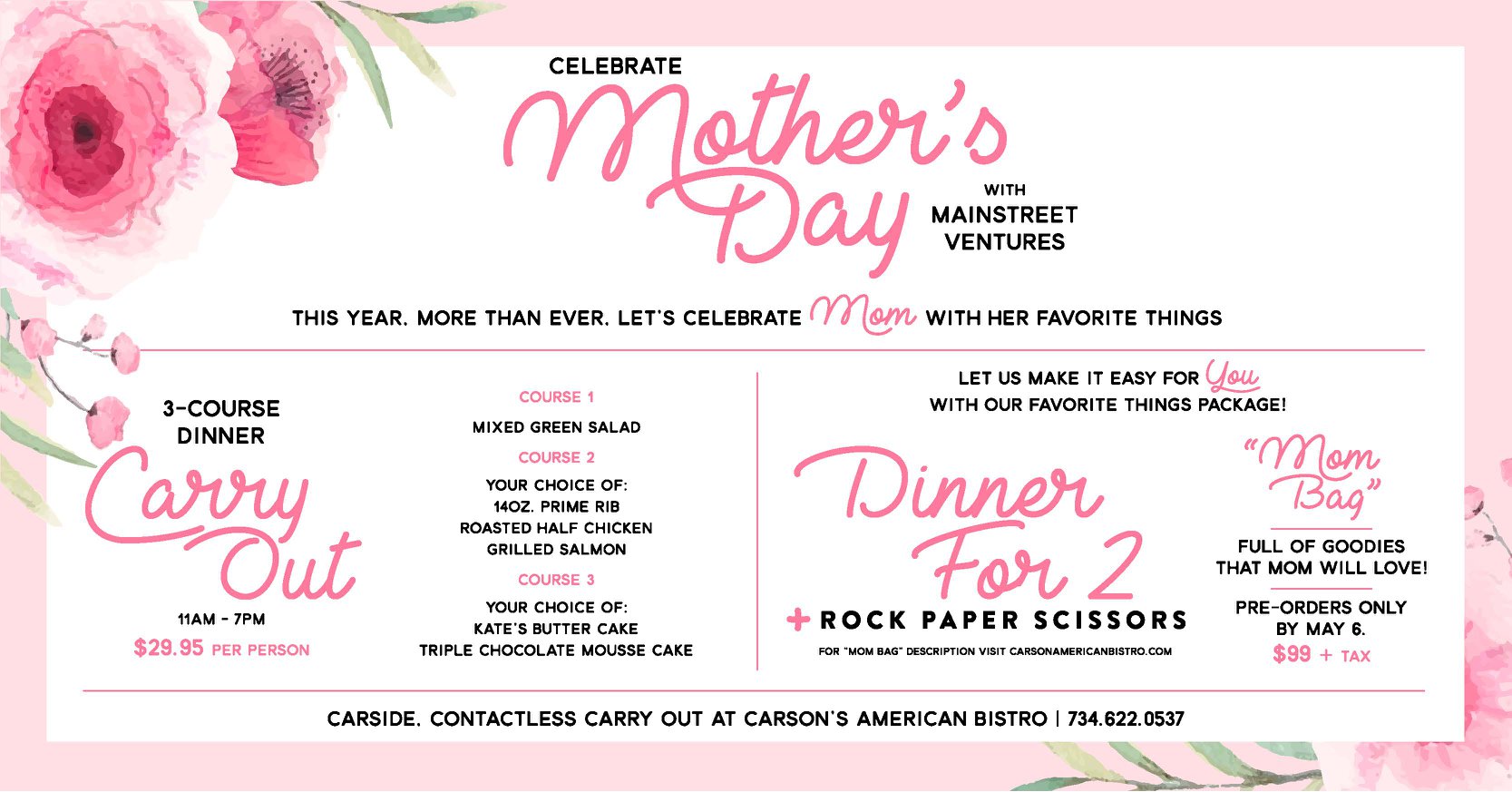 CELEBRATE
Mother's Day
WITH
MAINSTREET VENTURES

THIS YEAR, MORE THAN EVER, LET'S CELEBRATE Mom WITH HER FAVORITE THINGS

3-COURSE DINNER
Carry Out
11AM - 7PM
$29.95 PER PERSON

COURSE 1
MIXED GREEN SALAD
COURSE 2
YOUR CHOICE OF:
14OZ. PRIME RIB
ROASTED HALF CHICKEN
GRILLED SALMON
COURSE 3
YOUR CHOICE OF:
KATE'S BUTTER CAKE
TRIPLE CHOCOLATE MOUSSE CAKE

LET US MAKE IT EASY FOR You
WITH OUR FAVORITE THINGS PACKAGE!

Dinner For 2
+ ROCK PAPER SCISSORS
FOR "MOM BAG" DESCRIPTION VISIT CARSONAMERICANBISTRO.COM

"Mom Bag"
FULL OF GOODIES THAT MOM WILL LOVE!
PRE-ORDERS ONLY BY MAY 6.
$99 + TAX

CARSIDE, CONTACTLESS CARRY OUT AT CARSON'S AMERICAN BISTRO | 734.622.0537